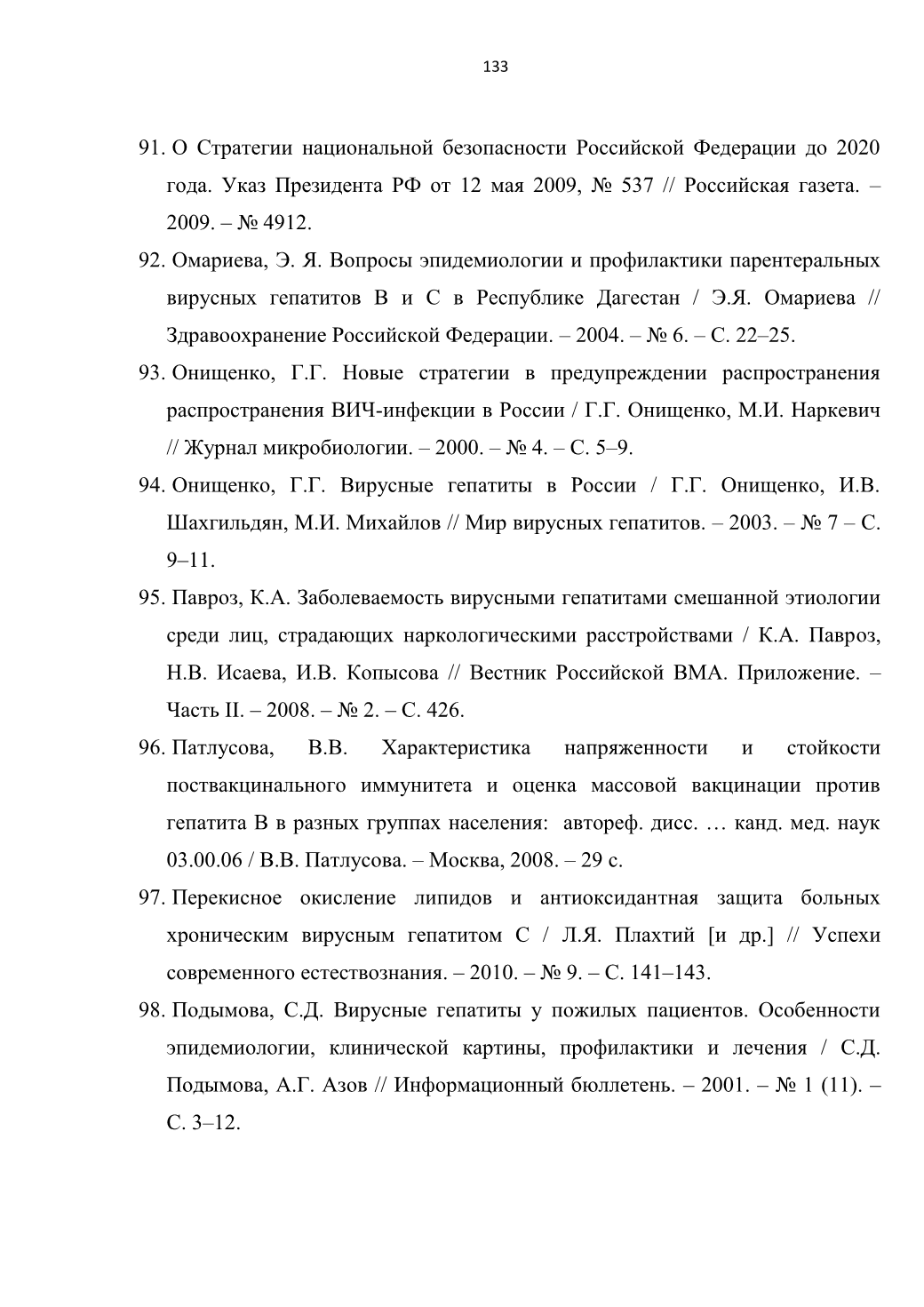 133

91. О Стратегии национальной безопасности Российской Федерации до 2020 года. Указ Президента РФ от 12 мая 2009, № 537 // Российская газета. – 2009. – № 4912.

92. Омариева, Э. Я. Вопросы эпидемиологии и профилактики парентеральных вирусных гепатитов В и С в Республике Дагестан / Э.Я. Омариева // Здравоохранение Российской Федерации. – 2004. – № 6. – С. 22–25.

93. Онищенко, Г.Г. Новые стратегии в предупреждении распространения распространения ВИЧ-инфекции в России / Г.Г. Онищенко, М.И. Наркевич // Журнал микробиологии. – 2000. – № 4. – С. 5–9.

94. Онищенко, Г.Г. Вирусные гепатиты в России / Г.Г. Онищенко, И.В. Шахгильдян, М.И. Михайлов // Мир вирусных гепатитов. – 2003. – № 7 – С. 9–11.

95. Павроз, К.А. Заболеваемость вирусными гепатитами смешанной этиологии среди лиц, страдающих наркологическими расстройствами / К.А. Павроз, Н.В. Исаева, И.В. Копысова // Вестник Российской ВМА. Приложение. – Часть II. – 2008. – № 2. – С. 426.

96. Патлусова, В.В. Характеристика напряженности и стойкости поствакцинального иммунитета и оценка массовой вакцинации против гепатита В в разных группах населения: автореф. дисс. … канд. мед. наук 03.00.06 / В.В. Патлусова. – Москва, 2008. – 29 с.

97. Перекисное окисление липидов и антиоксидантная защита больных хроническим вирусным гепатитом С / Л.Я. Плахтий [и др.] // Успехи современного естествознания. – 2010. – № 9. – С. 141–143.

98. Подымова, С.Д. Вирусные гепатиты у пожилых пациентов. Особенности эпидемиологии, клинической картины, профилактики и лечения / С.Д. Подымова, А.Г. Азов // Информационный бюллетень. – 2001. – № 1 (11). – С. 3–12.